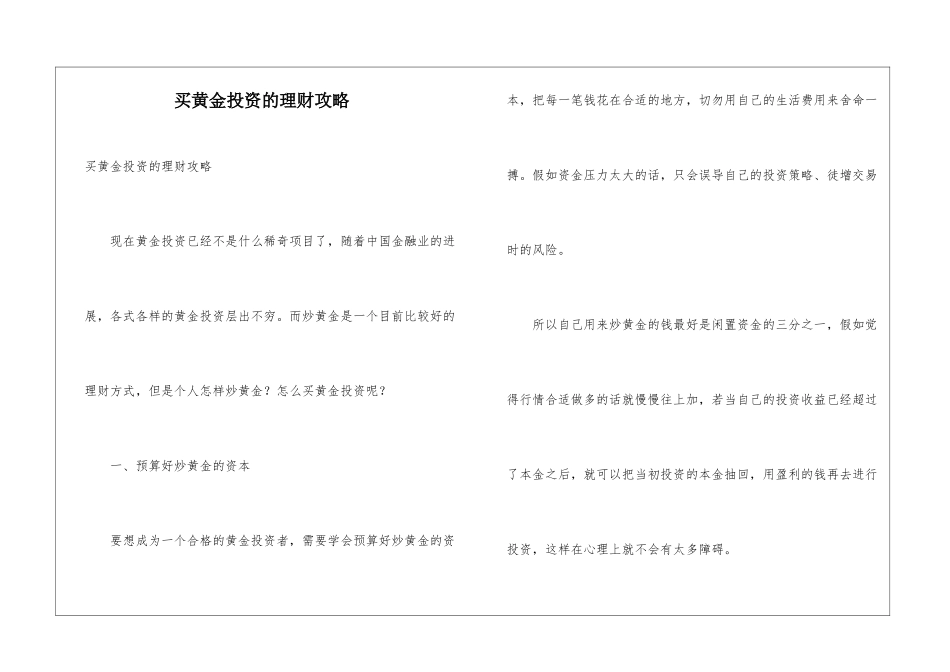 买黄金投资的理财攻略

买黄金投资的理财攻略

现在黄金投资已经不是什么稀奇项目了，随着中国金融业的进展，各式各样的黄金投资层出不穷。而炒黄金是一个目前比较好的理财方式，但是个人怎样炒黄金？怎么买黄金投资呢？

一、预算好炒黄金的资本

要想成为一个合格的黄金投资者，需要学会预算好炒黄金的资本，把每一笔钱花在合适的地方，切勿用自己的生活费用来舍命一搏。假如资金压力太大的话，只会误导自己的投资策略、徒增交易时的风险。

所以自己用来炒黄金的钱最好是闲置资金的三分之一，假如觉得行情合适做多的话就慢慢往上加，若当自己的投资收益已经超过了本金之后，就可以把当初投资的本金抽回，用盈利的钱再去进行投资，这样在心理上就不会有太多障碍。